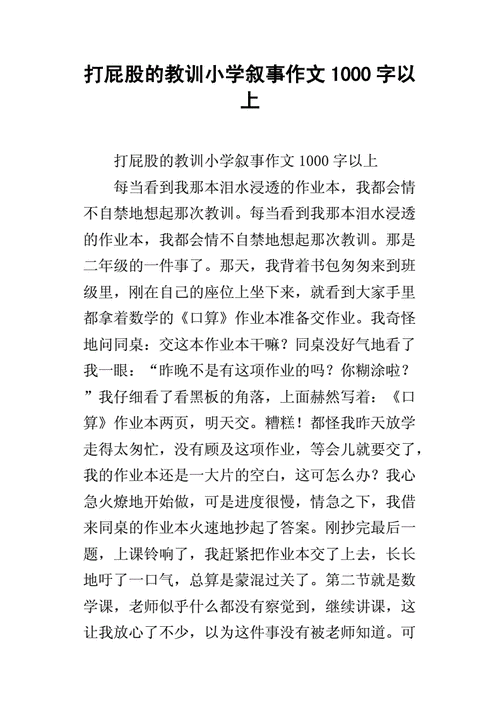 打屁股的教训小学叙事作文 1000 字以上

打屁股的教训小学叙事作文 1000 字以上

每当看到我那本泪水浸透的作业本，我都会情不自禁地想起那次教训。每当看到我那本泪水浸透的作业本，我都会情不自禁地想起那次教训。那是二年级的一件事了。那天，我背着书包匆匆来到班级里，刚在自己的座位上坐下来，就看到大家手里都拿着数学的《口算》作业本准备交作业。我奇怪地问同桌：交这本作业本干嘛？同桌没好气地看了我一眼：“昨晚不是有这项作业的吗？你糊涂啦？”我仔细看了看黑板的角落，上面赫然写着：《口算》作业本两页，明天交。糟糕！都怪我昨天放学走得太匆忙，没有顾及这项作业，等会儿就要交了，我的作业本还是一大片的空白，这可怎么办？我心急火燎地开始做，可是进度很慢，情急之下，我借来同桌的作业本火速地抄起了答案。刚抄完最后一题，上课铃响了，我赶紧把作业本交了上去，长长地吁了一口气，总算是蒙混过关了。第二节就是数学课，老师似乎什么都没有察觉到，继续讲课，这让我放心了不少，以为这件事没有被老师知道。可